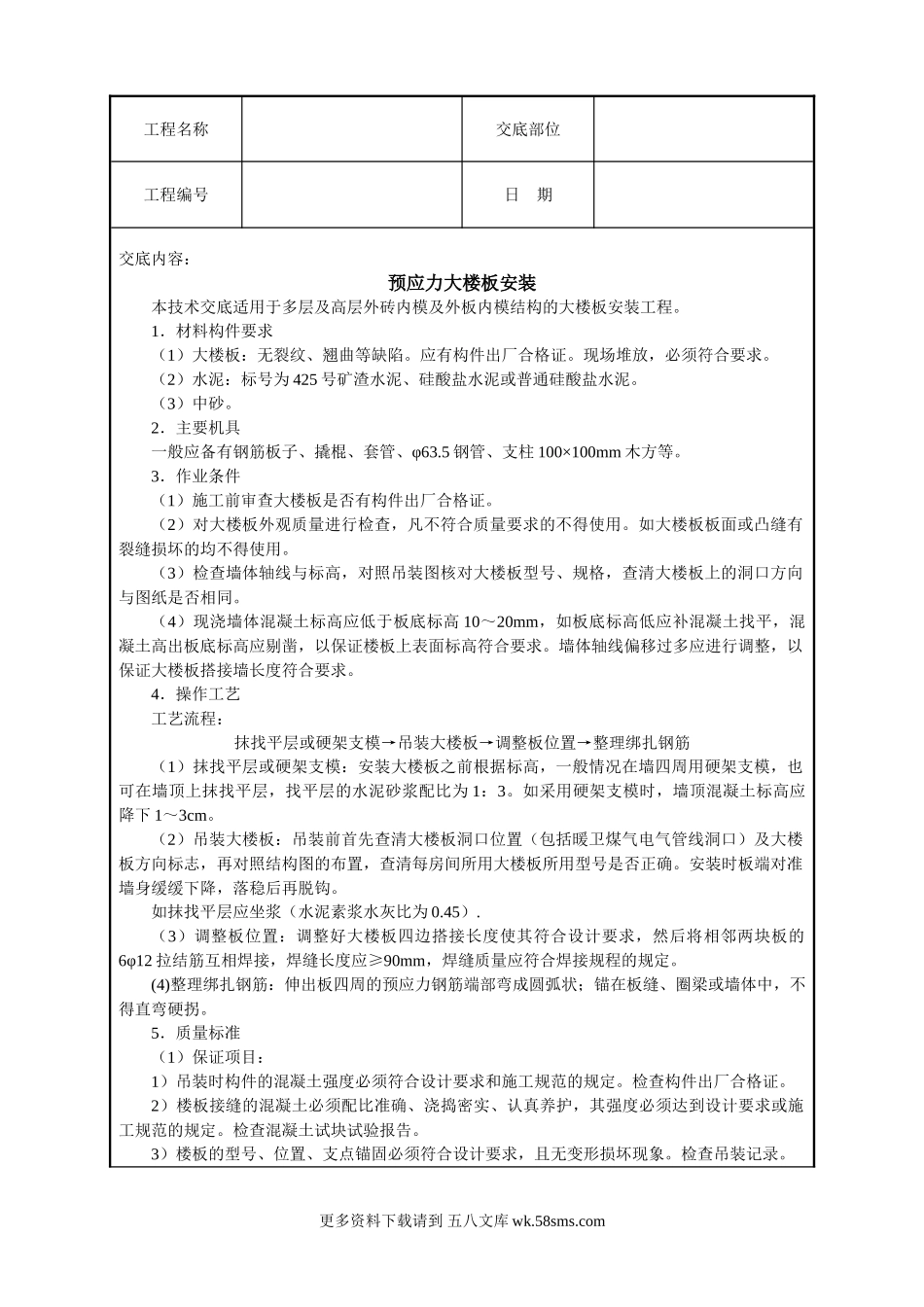 | 工程名称 |  | 交底部位 |  |
|---|---|---|---|
| 工程编号 |  | 日　期 |  |

交底内容：

预应力大楼板安装

本技术交底适用于多层及高层外砖内模及外板内模结构的大楼板安装工程。

1．材料构件要求

（1）大楼板：无裂纹、翘曲等缺陷。应有构件出厂合格证。现场堆放，必须符合要求。

（2）水泥：标号为425号矿渣水泥、硅酸盐水泥或普通硅酸盐水泥。

（3）中砂。

2．主要机具

一般应备有钢筋板子、撬棍、套管、φ63.5钢管、支柱100×100mm木方等。

3．作业条件

（1）施工前审查大楼板是否有构件出厂合格证。

（2）对大楼板外观质量进行检查，凡不符合质量要求的不得使用。如大楼板板面或凸缝有裂缝损坏的均不得使用。

（3）检查墙体轴线与标高，对照吊装图核对大楼板型号、规格，查清大楼板上的洞口方向与图纸是否相同。

（4）现浇墙体混凝土标高应低于板底标高10～20mm，如板底标高低应补混凝土找平，混凝土高出板底标高应剔凿，以保证楼板上表面标高符合要求。墙体轴线偏移过多应进行调整，以保证大楼板搭接墙长度符合要求。

4．操作工艺

工艺流程：

抹找平层或硬架支模→吊装大楼板→调整板位置→整理绑扎钢筋

（1）抹找平层或硬架支模：安装大楼板之前根据标高，一般情况在墙四周用硬架支模，也可在墙顶上抹找平层，找平层的水泥砂浆配比为1：3。如采用硬架支模时，墙顶混凝土标高应降下1～3cm。

（2）吊装大楼板：吊装前首先查清大楼板洞口位置（包括暖卫煤气电气管线洞口）及大楼板方向标志，再对照结构图的布置，查清每房间所用大楼板所用型号是否正确。安装时板端对准墙身缓缓下降，落稳后再脱钩。

如抹找平层应坐浆（水泥素浆水灰比为0.45）.

（3）调整板位置：调整好大楼板四边搭接长度使其符合设计要求，然后将相邻两块板的6φ12拉结筋互相焊接，焊缝长度应≥90mm，焊缝质量应符合焊接规程的规定。

(4)整理绑扎钢筋：伸出板四周的预应力钢筋端部弯成圆弧状；锚在板缝、圈梁或墙体中，不得直弯硬拐。

5．质量标准

（1）保证项目：

1）吊装时构件的混凝土强度必须符合设计要求和施工规范的规定。检查构件出厂合格证。

2）楼板接缝的混凝土必须配比准确、浇捣密实、认真养护，其强度必须达到设计要求或施工规范的规定。检查混凝土试块试验报告。

3）楼板的型号、位置、支点锚固必须符合设计要求，且无变形损坏现象。检查吊装记录。

更多资料下载请到 五八文库 wk.58sms.com